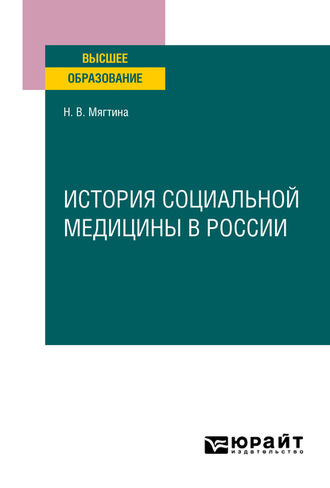 ВЫСШЕЕ
ОБРАЗОВАНИЕ

Н. В. Мягтина

ИСТОРИЯ СОЦИАЛЬНОЙ МЕДИЦИНЫ В РОССИИ

ЮРАЙТ
издательство